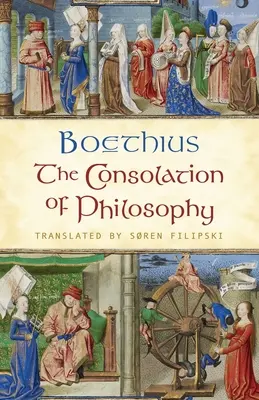 Boethius
The Consolation of Philosophy
TRANSLATED BY SØREN FILIPSKI